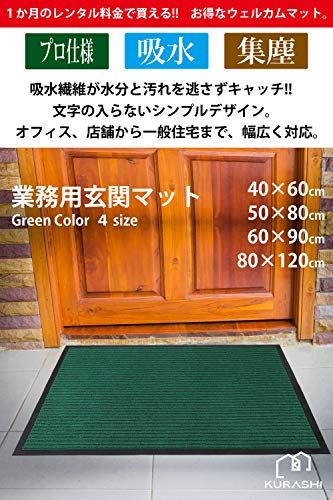 1か月のレンタル料金で買える!!　お得なウェルカムマット。

プロ仕様　吸水　集塵

吸水繊維が水分と汚れを逃さずキャッチ!!
文字の入らないシンプルデザイン。
オフィス、店舗から一般住宅まで、幅広く対応。

業務用玄関マット
Green Color 4 size

40×60cm
50×80cm
60×90cm
80×120cm

KURASHI